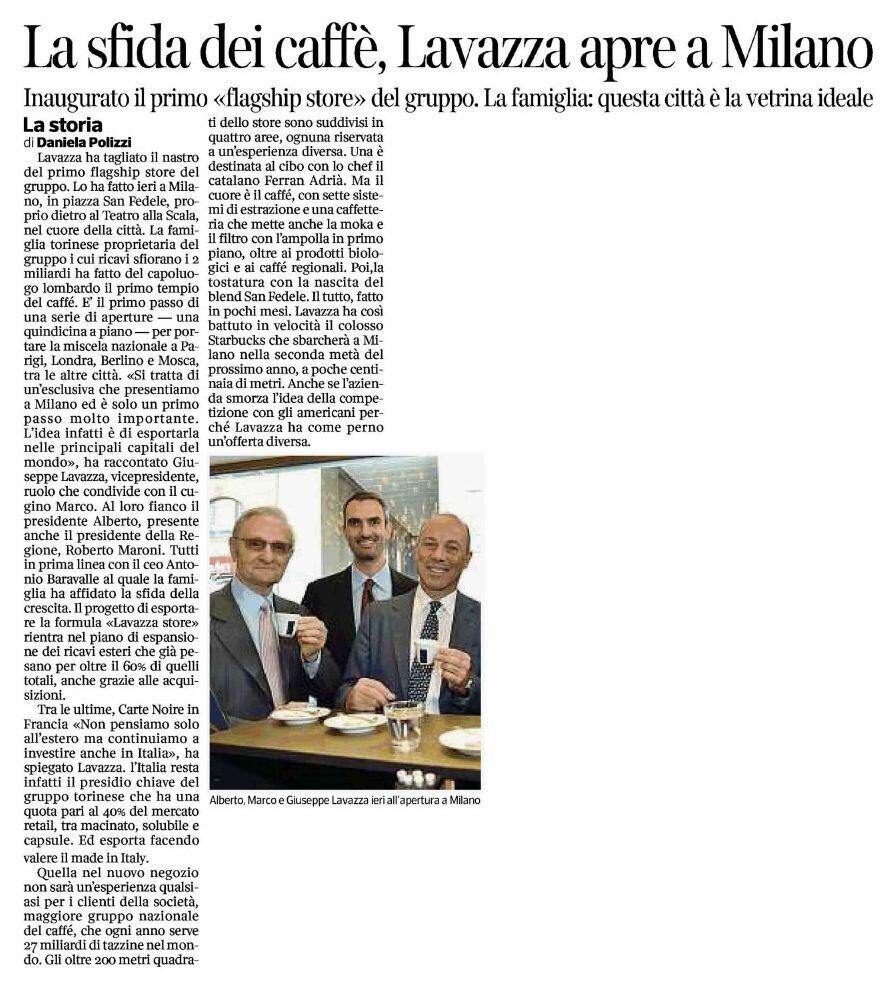 La sfida dei caffè, Lavazza apre a Milano

Inaugurato il primo «flagship store» del gruppo. La famiglia: questa città è la vetrina ideale

La storia
di Daniela Polizzi

Lavazza ha tagliato il nastro del primo flagship store del gruppo. Lo ha fatto ieri a Milano, in piazza San Fedele, proprio dietro al Teatro alla Scala, nel cuore della città. La famiglia torinese proprietaria del gruppo i cui ricavi sfiorano i 2 miliardi ha fatto del capoluogo lombardo il primo tempio del caffè. E' il primo passo di una serie di aperture — una quindicina a piano — per portare la miscela nazionale a Parigi, Londra, Berlino e Mosca, tra le altre città. «Si tratta di un'esclusiva che presentiamo a Milano ed è solo un primo passo molto importante. L'idea infatti è di esportarla nelle principali capitali del mondo», ha raccontato Giuseppe Lavazza, vicepresidente, ruolo che condivide con il cugino Marco. Al loro fianco il presidente Alberto, presente anche il presidente della Regione, Roberto Maroni. Tutti in prima linea con il ceo Antonio Baravalle al quale la famiglia ha affidato la sfida della crescita. Il progetto di esportare la formula «Lavazza store» rientra nel piano di espansione dei ricavi esteri che già pesano per oltre il 60% di quelli totali, anche grazie alle acquisizioni.

Tra le ultime, Carte Noire in Francia «Non pensiamo solo all'estero ma continuiamo a investire anche in Italia», ha spiegato Lavazza. l'Italia resta infatti il presidio chiave del gruppo torinese che ha una quota pari al 40% del mercato retail, tra macinato, solubile e capsule. Ed esporta facendo valere il made in Italy.

Quella nel nuovo negozio non sarà un'esperienza qualsiasi per i clienti della società, maggiore gruppo nazionale del caffè, che ogni anno serve 27 miliardi di tazzine nel mondo. Gli oltre 200 metri quadrati dello store sono suddivisi in quattro aree, ognuna riservata a un'esperienza diversa. Una è destinata al cibo con lo chef il catalano Ferran Adrià. Ma il cuore è il caffè, con sette sistemi di estrazione e una caffetteria che mette anche la moka e il filtro con l'ampolla in primo piano, oltre ai prodotti biologici e ai caffè regionali. Poi,la tostatura con la nascita del blend San Fedele. Il tutto, fatto in pochi mesi. Lavazza ha così battuto in velocità il colosso Starbucks che sbarcherà a Milano nella seconda metà del prossimo anno, a poche centinaia di metri. Anche se l'azienda smorza l'idea della competizione con gli americani perché Lavazza ha come perno un'offerta diversa.

Alberto, Marco e Giuseppe Lavazza ieri all'apertura a Milano